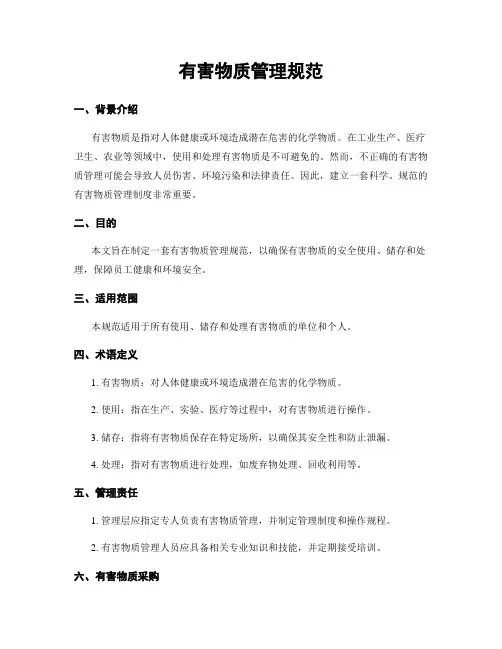 有害物质管理规范

一、背景介绍

有害物质是指对人体健康或环境造成潜在危害的化学物质。在工业生产、医疗卫生、农业等领域中，使用和处理有害物质是不可避免的。然而，不正确的有害物质管理可能会导致人员伤害、环境污染和法律责任。因此，建立一套科学、规范的有害物质管理制度非常重要。

二、目的

本文旨在制定一套有害物质管理规范，以确保有害物质的安全使用、储存和处理，保障员工健康和环境安全。

三、适用范围

本规范适用于所有使用、储存和处理有害物质的单位和个人。

四、术语定义

1. 有害物质：对人体健康或环境造成潜在危害的化学物质。

2. 使用：指在生产、实验、医疗等过程中，对有害物质进行操作。

3. 储存：指将有害物质保存在特定场所，以确保其安全性和防止泄漏。

4. 处理：指对有害物质进行处理，如废弃物处理、回收利用等。

五、管理责任

1. 管理层应指定专人负责有害物质管理，并制定管理制度和操作规程。

2. 有害物质管理人员应具备相关专业知识和技能，并定期接受培训。

六、有害物质采购